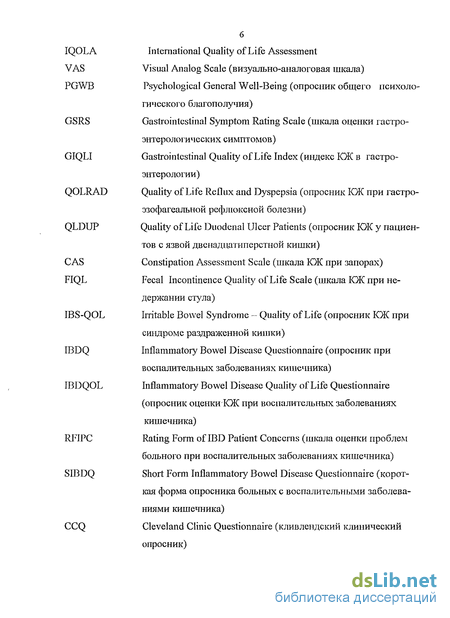 6

IQOLA International Quality of Life Assessment

VAS Visual Analog Scale (визуально-аналоговая шкала)

PGWB Psychological General Well-Being (опросник общего психологического благополучия)

GSRS Gastrointestinal Symptom Rating Scale (шкала оценки гастроэнтерологических симптомов)

GIQLI Gastrointestinal Quality of Life Index (индекс КЖ в гастроэнтерологии)

QOLRAD Quality of Life Reflux and Dyspepsia (опросник КЖ при гастроэзофагеальной рефлюксной болезни)

QLDUP Quality of Life Duodenal Ulcer Patients (опросник КЖ у пациентов с язвой двенадцатиперстной кишки)

CAS Constipation Assessment Scale (шкала КЖ при запорах)

FIQL Fecal Incontinence Quality of Life Scale (шкала КЖ при недержании стула)

IBS-QOL Irritable Bowel Syndrome – Quality of Life (опросник КЖ при синдроме раздраженной кишки)

IBDQ Inflammatory Bowel Disease Questionnaire (опросник при воспалительных заболеваниях кишечника)

IBDQOL Inflammatory Bowel Disease Quality of Life Questionnaire (опросник оценки КЖ при воспалительных заболеваниях кишечника)

RFIPC Rating Form of IBD Patient Concerns (шкала оценки проблем больного при воспалительных заболеваниях кишечника)

SIBDQ Short Form Inflammatory Bowel Disease Questionnaire (короткая форма опросника больных с воспалительными заболеваниями кишечника)

CCQ Cleveland Clinic Questionnaire (кливлендский клинический опросник)

dsLib.net
библиотека диссертаций